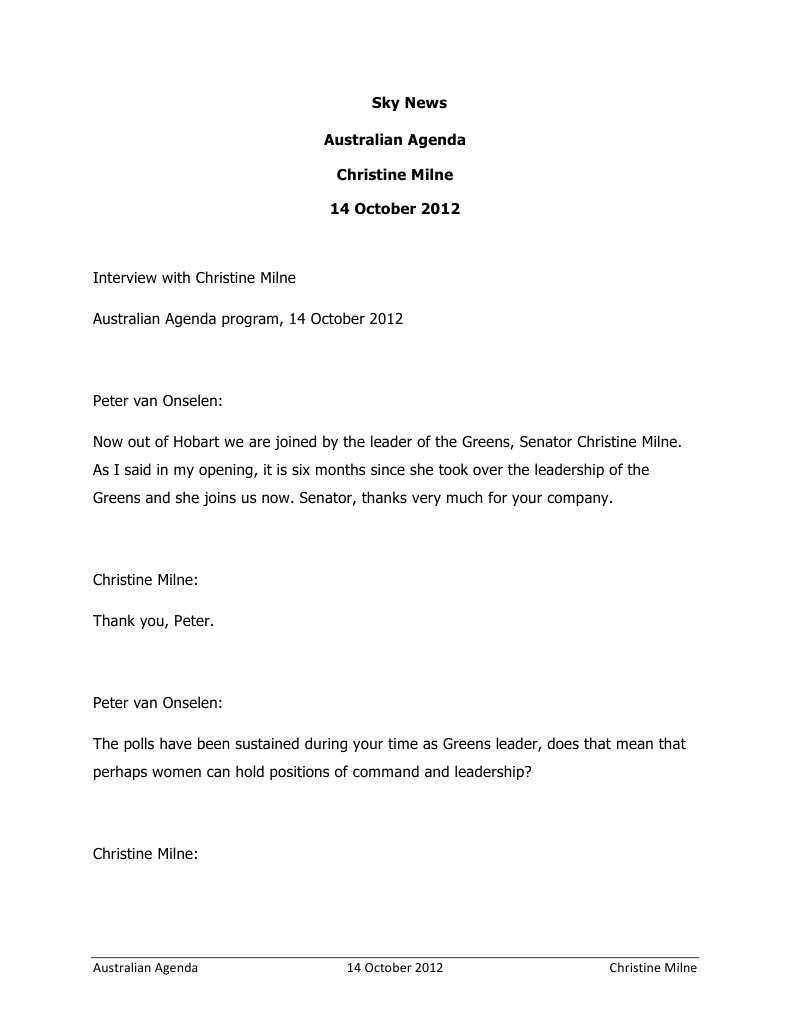 Sky News

Australian Agenda

Christine Milne

14 October 2012

Interview with Christine Milne

Australian Agenda program, 14 October 2012

Peter van Onselen:

Now out of Hobart we are joined by the leader of the Greens, Senator Christine Milne. As I said in my opening, it is six months since she took over the leadership of the Greens and she joins us now. Senator, thanks very much for your company.

Christine Milne:

Thank you, Peter.

Peter van Onselen:

The polls have been sustained during your time as Greens leader, does that mean that perhaps women can hold positions of command and leadership?

Christine Milne:

Australian Agenda 14 October 2012 Christine Milne